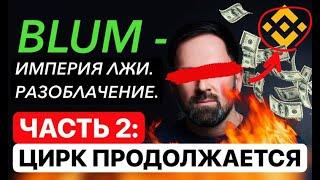 BLUM -
ИМПЕРИЯ ЛЖИ.
РАЗОБЛАЧЕНИЕ.

ЧАСТЬ 2:
ЦИРК ПРОДОЛЖАЕТСЯ